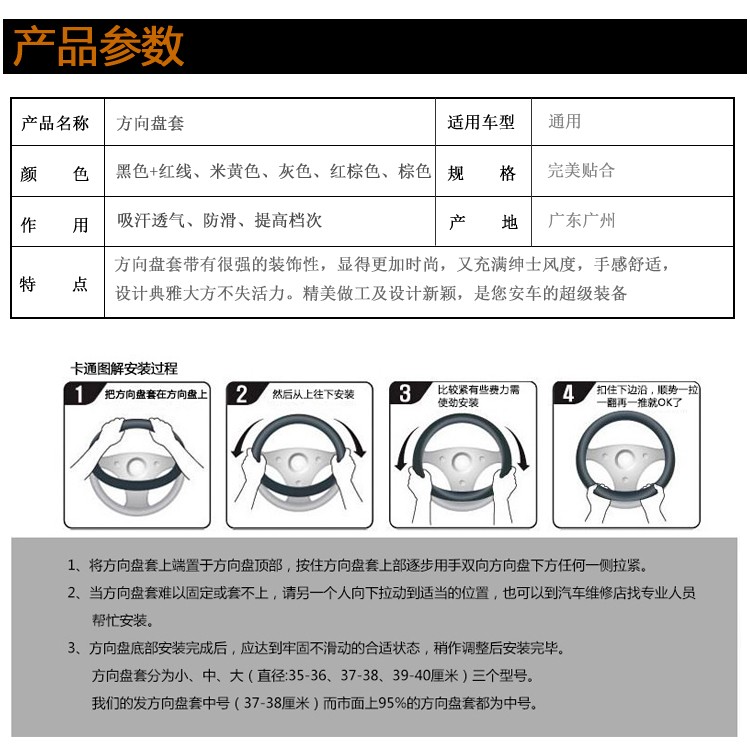 产品参数

| 产品名称 | 方向盘套 | 适用车型 | 通用 |
|---|---|---|---|
| 颜　　色 | 黑色+红线、米黄色、灰色、红棕色、棕色 | 规　　格 | 完美贴合 |
| 作　　用 | 吸汗透气、防滑、提高档次 | 产　　地 | 广东广州 |
| 特　　点 | 方向盘套带有很强的装饰性，显得更加时尚，又充满绅士风度，手感舒适，设计典雅大方不失活力。精美做工及设计新颖，是您安车的超级装备 | | |

卡通图解安装过程

1 把方向盘套在方向盘上

2 然后从上往下安装

3 比较紧有些费力需使劲安装

4 扣住下边沿，顺势一拉一翻再一推就OK了

1、将方向盘套上端置于方向盘顶部，按住方向盘套上部逐步用手双向方向盘下方任何一侧拉紧。

2、当方向盘套难以固定或套不上，请另一个人向下拉动到适当的位置，也可以到汽车维修店找专业人员帮忙安装。

3、方向盘底部安装完成后，应达到牢固不滑动的合适状态，稍作调整后安装完毕。

方向盘套分为小、中、大（直径:35-36、37-38、39-40厘米）三个型号。

我们的发方向盘套中号（37-38厘米）而市面上95%的方向盘套都为中号。